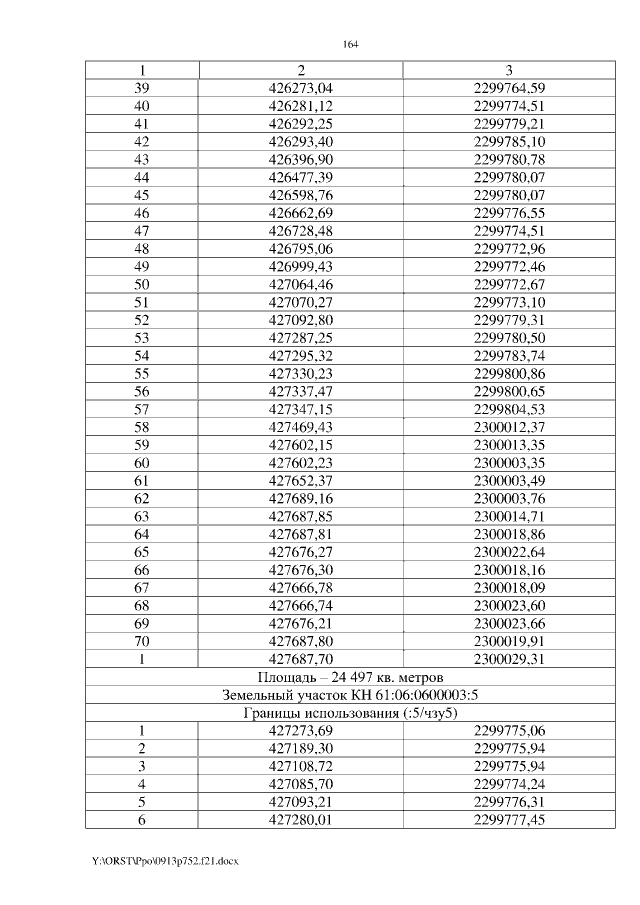 164

| 1 | 2 | 3 |
|---|---|---|
| 39 | 426273,04 | 2299764,59 |
| 40 | 426281,12 | 2299774,51 |
| 41 | 426292,25 | 2299779,21 |
| 42 | 426293,40 | 2299785,10 |
| 43 | 426396,90 | 2299780,78 |
| 44 | 426477,39 | 2299780,07 |
| 45 | 426598,76 | 2299780,07 |
| 46 | 426662,69 | 2299776,55 |
| 47 | 426728,48 | 2299774,51 |
| 48 | 426795,06 | 2299772,96 |
| 49 | 426999,43 | 2299772,46 |
| 50 | 427064,46 | 2299772,67 |
| 51 | 427070,27 | 2299773,10 |
| 52 | 427092,80 | 2299779,31 |
| 53 | 427287,25 | 2299780,50 |
| 54 | 427295,32 | 2299783,74 |
| 55 | 427330,23 | 2299800,86 |
| 56 | 427337,47 | 2299800,65 |
| 57 | 427347,15 | 2299804,53 |
| 58 | 427469,43 | 2300012,37 |
| 59 | 427602,15 | 2300013,35 |
| 60 | 427602,23 | 2300003,35 |
| 61 | 427652,37 | 2300003,49 |
| 62 | 427689,16 | 2300003,76 |
| 63 | 427687,85 | 2300014,71 |
| 64 | 427687,81 | 2300018,86 |
| 65 | 427676,27 | 2300022,64 |
| 66 | 427676,30 | 2300018,16 |
| 67 | 427666,78 | 2300018,09 |
| 68 | 427666,74 | 2300023,60 |
| 69 | 427676,21 | 2300023,66 |
| 70 | 427687,80 | 2300019,91 |
| 1 | 427687,70 | 2300029,31 |
| Площадь – 24 497 кв. метров | | |
| Земельный участок КН 61:06:0600003:5 | | |
| Границы использования (:5/чзу5) | | |
| 1 | 427273,69 | 2299775,06 |
| 2 | 427189,30 | 2299775,94 |
| 3 | 427108,72 | 2299775,94 |
| 4 | 427085,70 | 2299774,24 |
| 5 | 427093,21 | 2299776,31 |
| 6 | 427280,01 | 2299777,45 |

Y:\ORST\Ppo\0913p752.f21.docx